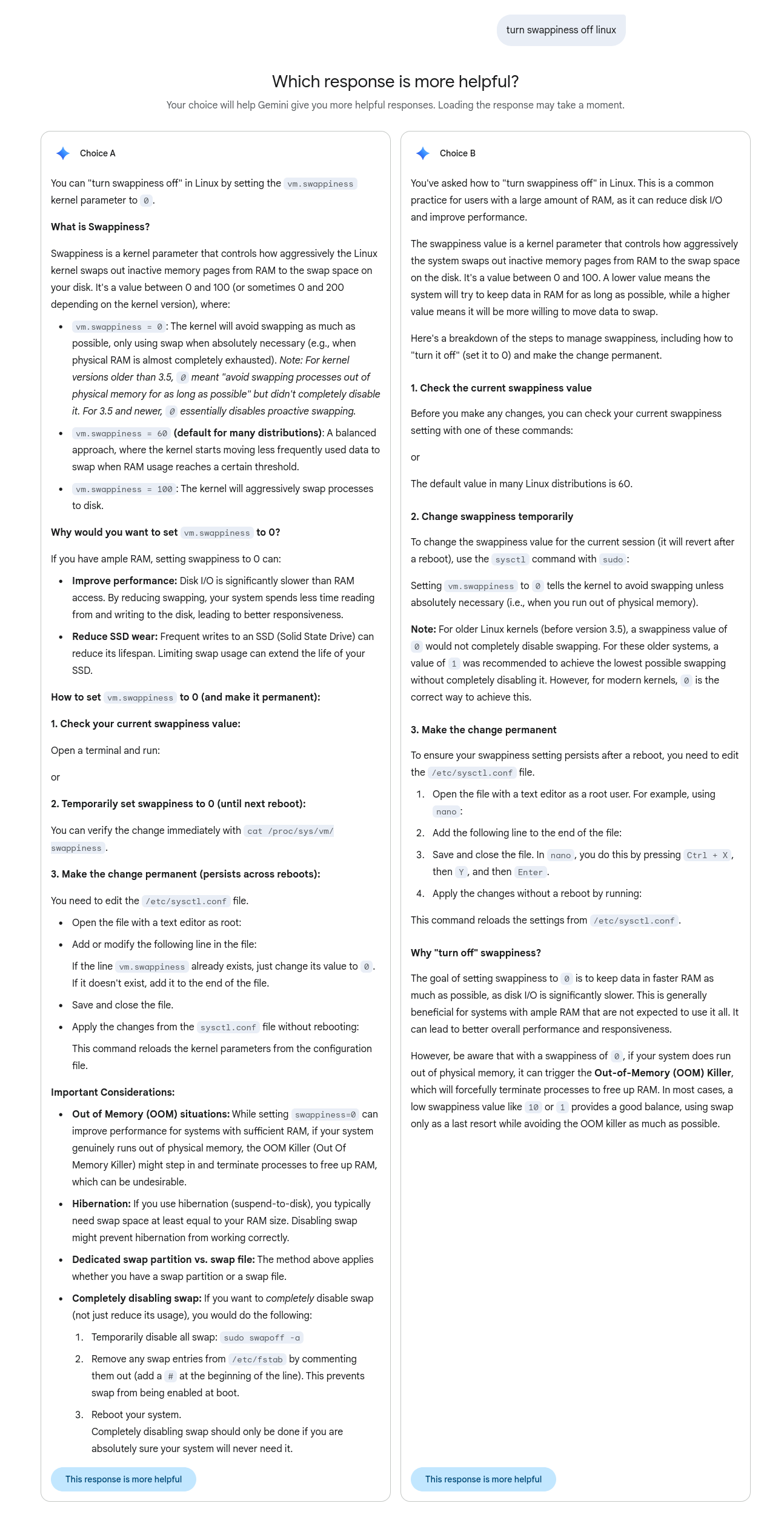 turn swappiness off linux

Which response is more helpful?

Your choice will help Gemini give you more helpful responses. Loading the response may take a moment.

Choice A

You can "turn swappiness off" in Linux by setting the vm.swappiness kernel parameter to 0.

What is Swappiness?

Swappiness is a kernel parameter that controls how aggressively the Linux kernel swaps out inactive memory pages from RAM to the swap space on your disk. It's a value between 0 and 100 (or sometimes 0 and 200 depending on the kernel version), where:

- vm.swappiness = 0: The kernel will avoid swapping as much as possible, only using swap when absolutely necessary (e.g., when physical RAM is almost completely exhausted). Note: For kernel versions older than 3.5, 0 meant "avoid swapping processes out of physical memory for as long as possible" but didn't completely disable it. For 3.5 and newer, 0 essentially disables proactive swapping.
- vm.swappiness = 60 (default for many distributions): A balanced approach, where the kernel starts moving less frequently used data to swap when RAM usage reaches a certain threshold.
- vm.swappiness = 100: The kernel will aggressively swap processes to disk.

Why would you want to set vm.swappiness to 0?

If you have ample RAM, setting swappiness to 0 can:

- Improve performance: Disk I/O is significantly slower than RAM access. By reducing swapping, your system spends less time reading from and writing to the disk, leading to better responsiveness.
- Reduce SSD wear: Frequent writes to an SSD (Solid State Drive) can reduce its lifespan. Limiting swap usage can extend the life of your SSD.

How to set vm.swappiness to 0 (and make it permanent):

1. Check your current swappiness value:

Open a terminal and run:

or

2. Temporarily set swappiness to 0 (until next reboot):

You can verify the change immediately with cat /proc/sys/vm/swappiness.

3. Make the change permanent (persists across reboots):

You need to edit the /etc/sysctl.conf file.

- Open the file with a text editor as root:
- Add or modify the following line in the file:
  If the line vm.swappiness already exists, just change its value to 0. If it doesn't exist, add it to the end of the file.
- Save and close the file.
- Apply the changes from the sysctl.conf file without rebooting:
  This command reloads the kernel parameters from the configuration file.

Important Considerations:

- Out of Memory (OOM) situations: While setting swappiness=0 can improve performance for systems with sufficient RAM, if your system genuinely runs out of physical memory, the OOM Killer (Out Of Memory Killer) might step in and terminate processes to free up RAM, which can be undesirable.
- Hibernation: If you use hibernation (suspend-to-disk), you typically need swap space at least equal to your RAM size. Disabling swap might prevent hibernation from working correctly.
- Dedicated swap partition vs. swap file: The method above applies whether you have a swap partition or a swap file.
- Completely disabling swap: If you want to completely disable swap (not just reduce its usage), you would do the following:
  1. Temporarily disable all swap: sudo swapoff -a
  2. Remove any swap entries from /etc/fstab by commenting them out (add a # at the beginning of the line). This prevents swap from being enabled at boot.
  3. Reboot your system.
  Completely disabling swap should only be done if you are absolutely sure your system will never need it.

This response is more helpful

Choice B

You've asked how to "turn swappiness off" in Linux. This is a common practice for users with a large amount of RAM, as it can reduce disk I/O and improve performance.

The swappiness value is a kernel parameter that controls how aggressively the system swaps out inactive memory pages from RAM to the swap space on the disk. It's a value between 0 and 100. A lower value means the system will try to keep data in RAM for as long as possible, while a higher value means it will be more willing to move data to swap.

Here's a breakdown of the steps to manage swappiness, including how to "turn it off" (set it to 0) and make the change permanent.

1. Check the current swappiness value

Before you make any changes, you can check your current swappiness setting with one of these commands:

or

The default value in many Linux distributions is 60.

2. Change swappiness temporarily

To change the swappiness value for the current session (it will revert after a reboot), use the sysctl command with sudo:

Setting vm.swappiness to 0 tells the kernel to avoid swapping unless absolutely necessary (i.e., when you run out of physical memory).

Note: For older Linux kernels (before version 3.5), a swappiness value of 0 would not completely disable swapping. For these older systems, a value of 1 was recommended to achieve the lowest possible swapping without completely disabling it. However, for modern kernels, 0 is the correct way to achieve this.

3. Make the change permanent

To ensure your swappiness setting persists after a reboot, you need to edit the /etc/sysctl.conf file.

1. Open the file with a text editor as a root user. For example, using nano:
2. Add the following line to the end of the file:
3. Save and close the file. In nano, you do this by pressing Ctrl + X, then Y, and then Enter.
4. Apply the changes without a reboot by running:

This command reloads the settings from /etc/sysctl.conf.

Why "turn off" swappiness?

The goal of setting swappiness to 0 is to keep data in faster RAM as much as possible, as disk I/O is significantly slower. This is generally beneficial for systems with ample RAM that are not expected to use it all. It can lead to better overall performance and responsiveness.

However, be aware that with a swappiness of 0, if your system does run out of physical memory, it can trigger the Out-of-Memory (OOM) Killer, which will forcefully terminate processes to free up RAM. In most cases, a low swappiness value like 10 or 1 provides a good balance, using swap only as a last resort while avoiding the OOM killer as much as possible.

This response is more helpful